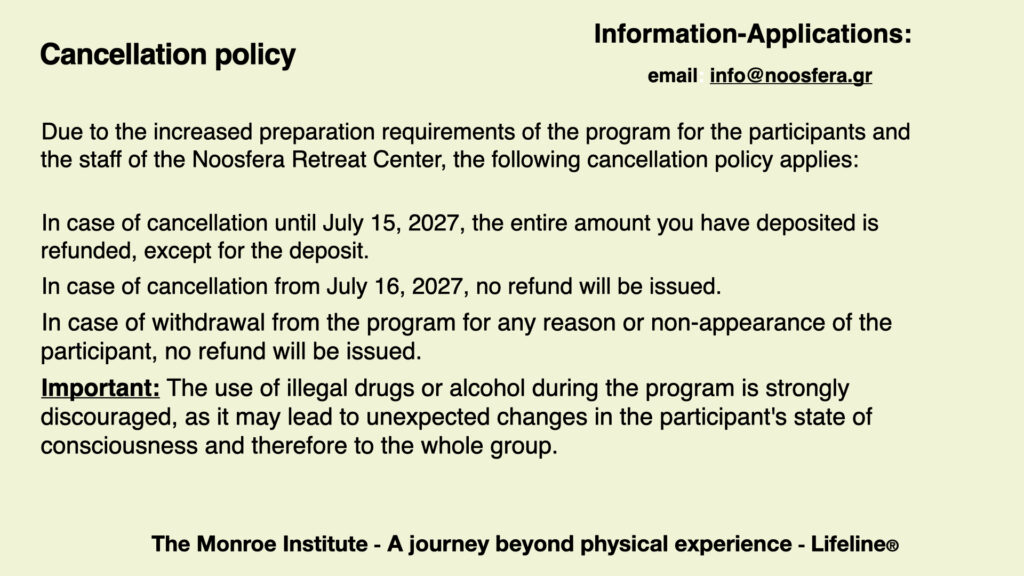 Cancellation policy

Information-Applications:

email info@noosfera.gr

Due to the increased preparation requirements of the program for the participants and the staff of the Noosfera Retreat Center, the following cancellation policy applies:

In case of cancellation until July 15, 2027, the entire amount you have deposited is refunded, except for the deposit.

In case of cancellation from July 16, 2027, no refund will be issued.

In case of withdrawal from the program for any reason or non-appearance of the participant, no refund will be issued.

Important: The use of illegal drugs or alcohol during the program is strongly discouraged, as it may lead to unexpected changes in the participant's state of consciousness and therefore to the whole group.

The Monroe Institute - A journey beyond physical experience - Lifeline®